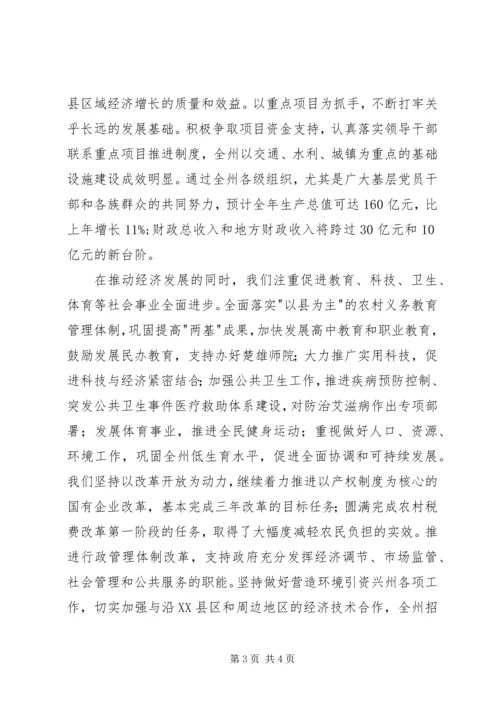 县区域经济增长的质量和效益。以重点项目为抓手，不断打牢关乎长远的发展基础。积极争取项目资金支持，认真落实领导干部联系重点项目推进制度，全州以交通、水利、城镇为重点的基础设施建设成效明显。通过全州各级组织，尤其是广大基层党员干部和各族群众的共同努力，预计全年生产总值可达160亿元，比上年增长11%;财政总收入和地方财政收入将跨过30亿元和10亿元的新台阶。

在推动经济发展的同时，我们注重促进教育、科技、卫生、体育等社会事业全面进步。全面落实"以县为主"的农村义务教育管理体制，巩固提高"两基"成果，加快发展高中教育和职业教育，鼓励发展民办教育，支持办好楚雄师院；大力推广实用科技，促进科技与经济紧密结合；加强公共卫生工作，推进疾病预防控制、突发公共卫生事件医疗救助体系建设，对防治艾滋病作出专项部署；发展体育事业，推进全民健身运动；重视做好人口、资源、环境工作，巩固全州低生育水平，促进全面协调和可持续发展。我们坚持以改革开放为动力，继续着力推进以产权制度为核心的国有企业改革，基本完成三年改革的目标任务；圆满完成农村税费改革第一阶段的任务，取得了大幅度减轻农民负担的实效。推进行政管理体制改革，支持政府充分发挥经济调节、市场监管、社会管理和公共服务的职能。坚持做好营造环境引资兴州各项工作，切实加强与沿XX县区和周边地区的经济技术合作，全州招

第3页 共4页